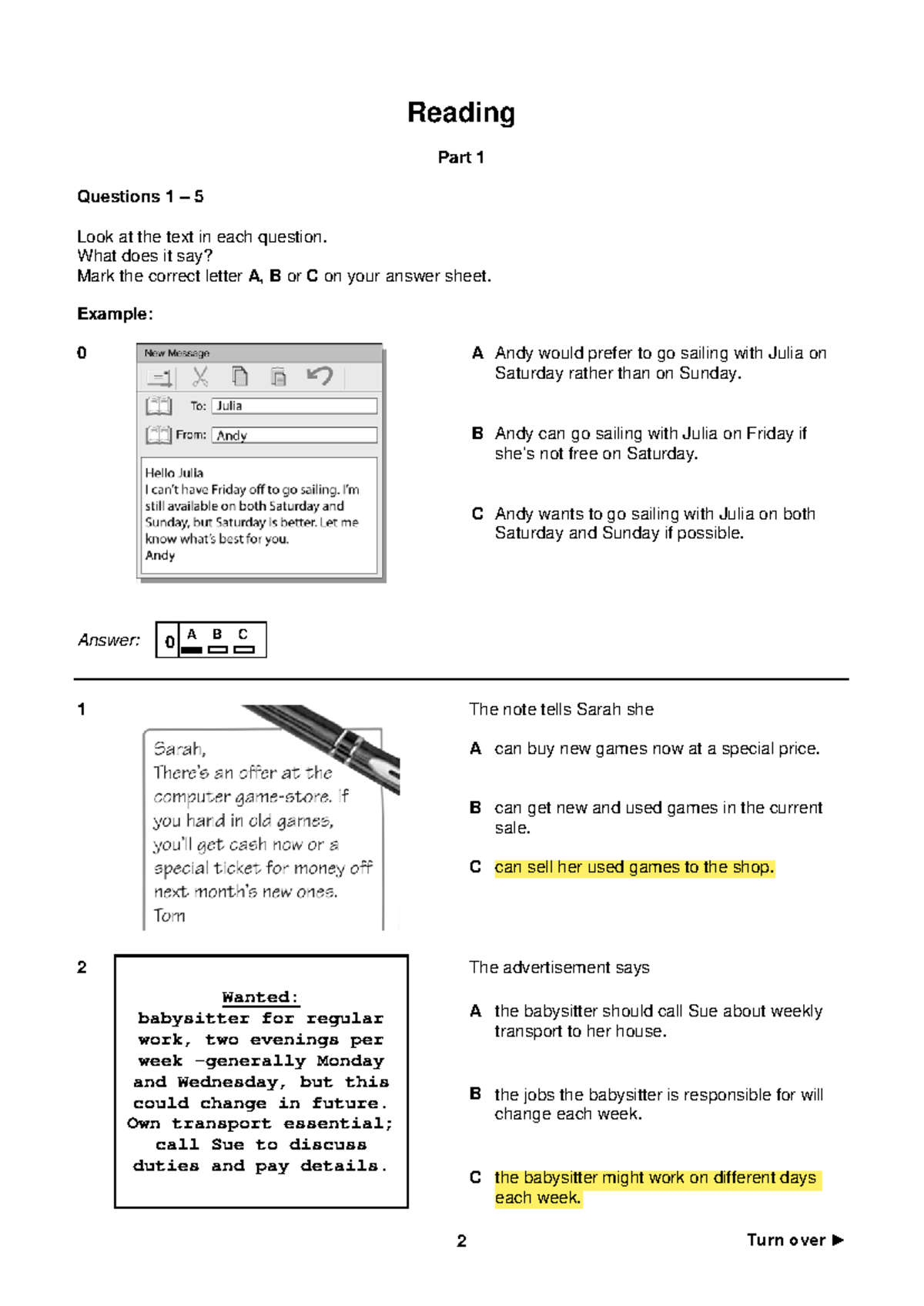 Reading

Part 1

Questions 1 – 5

Look at the text in each question.
What does it say?
Mark the correct letter A, B or C on your answer sheet.

Example:

0

New Message

To: Julia

From: Andy

Hello Julia
I can't have Friday off to go sailing. I'm still available on both Saturday and Sunday, but Saturday is better. Let me know what's best for you.
Andy

A Andy would prefer to go sailing with Julia on Saturday rather than on Sunday.

B Andy can go sailing with Julia on Friday if she's not free on Saturday.

C Andy wants to go sailing with Julia on both Saturday and Sunday if possible.

Answer: 0 A B C

1

Sarah,
There's an offer at the computer game-store. If you hand in old games, you'll get cash now or a special ticket for money off next month's new ones.
Tom

The note tells Sarah she

A can buy new games now at a special price.

B can get new and used games in the current sale.

C can sell her used games to the shop.

2

Wanted:
babysitter for regular work, two evenings per week –generally Monday and Wednesday, but this could change in future. Own transport essential; call Sue to discuss duties and pay details.

The advertisement says

A the babysitter should call Sue about weekly transport to her house.

B the jobs the babysitter is responsible for will change each week.

C the babysitter might work on different days each week.

2

Turn over ►